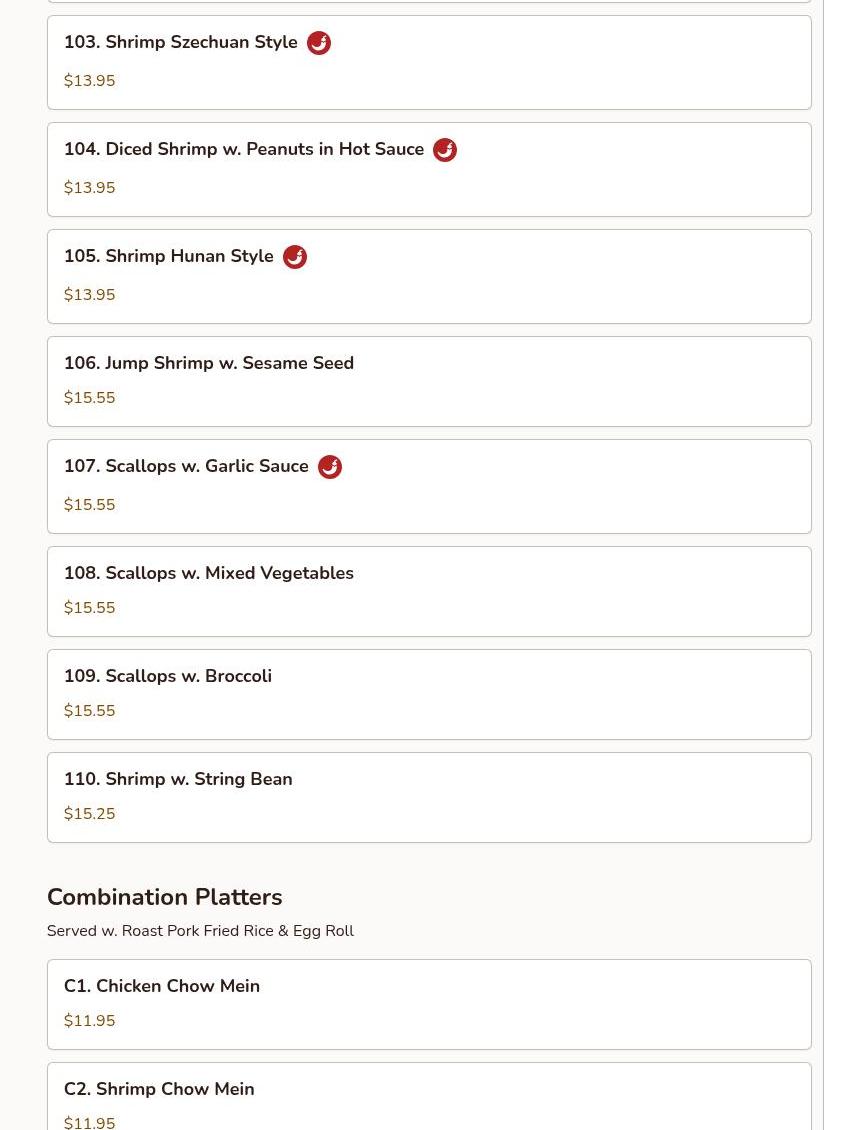 103. Shrimp Szechuan Style

$13.95

104. Diced Shrimp w. Peanuts in Hot Sauce

$13.95

105. Shrimp Hunan Style

$13.95

106. Jump Shrimp w. Sesame Seed

$15.55

107. Scallops w. Garlic Sauce

$15.55

108. Scallops w. Mixed Vegetables

$15.55

109. Scallops w. Broccoli

$15.55

110. Shrimp w. String Bean

$15.25

Combination Platters

Served w. Roast Pork Fried Rice & Egg Roll

C1. Chicken Chow Mein

$11.95

C2. Shrimp Chow Mein

$11.95